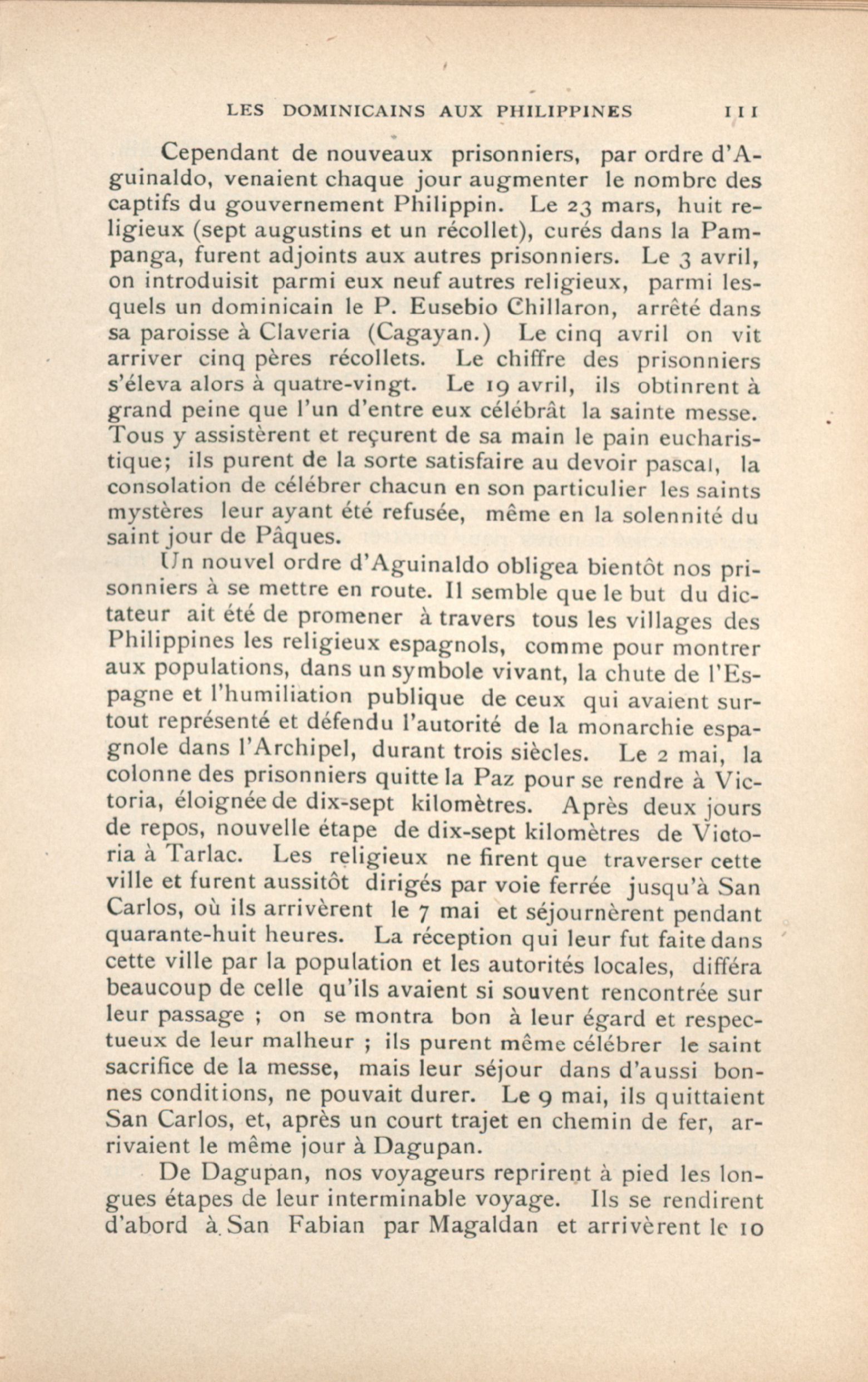 LES DOMINICAINS AUX PHILIPPINES 111

Cependant de nouveaux prisonniers, par ordre d'Aguinaldo, venaient chaque jour augmenter le nombre des captifs du gouvernement Philippin. Le 23 mars, huit religieux (sept augustins et un récollet), curés dans la Pampanga, furent adjoints aux autres prisonniers. Le 3 avril, on introduisit parmi eux neuf autres religieux, parmi lesquels un dominicain le P. Eusebio Chillaron, arrêté dans sa paroisse à Claveria (Cagayan.) Le cinq avril on vit arriver cinq pères récollets. Le chiffre des prisonniers s'éleva alors à quatre-vingt. Le 19 avril, ils obtinrent à grand peine que l'un d'entre eux célébrât la sainte messe. Tous y assistèrent et reçurent de sa main le pain eucharistique; ils purent de la sorte satisfaire au devoir pascal, la consolation de célébrer chacun en son particulier les saints mystères leur ayant été refusée, même en la solennité du saint jour de Pâques.

Un nouvel ordre d'Aguinaldo obligea bientôt nos prisonniers à se mettre en route. Il semble que le but du dictateur ait été de promener à travers tous les villages des Philippines les religieux espagnols, comme pour montrer aux populations, dans un symbole vivant, la chute de l'Espagne et l'humiliation publique de ceux qui avaient surtout représenté et défendu l'autorité de la monarchie espagnole dans l'Archipel, durant trois siècles. Le 2 mai, la colonne des prisonniers quitte la Paz pour se rendre à Victoria, éloignée de dix-sept kilomètres. Après deux jours de repos, nouvelle étape de dix-sept kilomètres de Victoria à Tarlac. Les religieux ne firent que traverser cette ville et furent aussitôt dirigés par voie ferrée jusqu'à San Carlos, où ils arrivèrent le 7 mai et séjournèrent pendant quarante-huit heures. La réception qui leur fut faite dans cette ville par la population et les autorités locales, différa beaucoup de celle qu'ils avaient si souvent rencontrée sur leur passage ; on se montra bon à leur égard et respectueux de leur malheur ; ils purent même célébrer le saint sacrifice de la messe, mais leur séjour dans d'aussi bonnes conditions, ne pouvait durer. Le 9 mai, ils quittaient San Carlos, et, après un court trajet en chemin de fer, arrivaient le même jour à Dagupan.

De Dagupan, nos voyageurs reprirent à pied les longues étapes de leur interminable voyage. Ils se rendirent d'abord à San Fabian par Magaldan et arrivèrent le 10